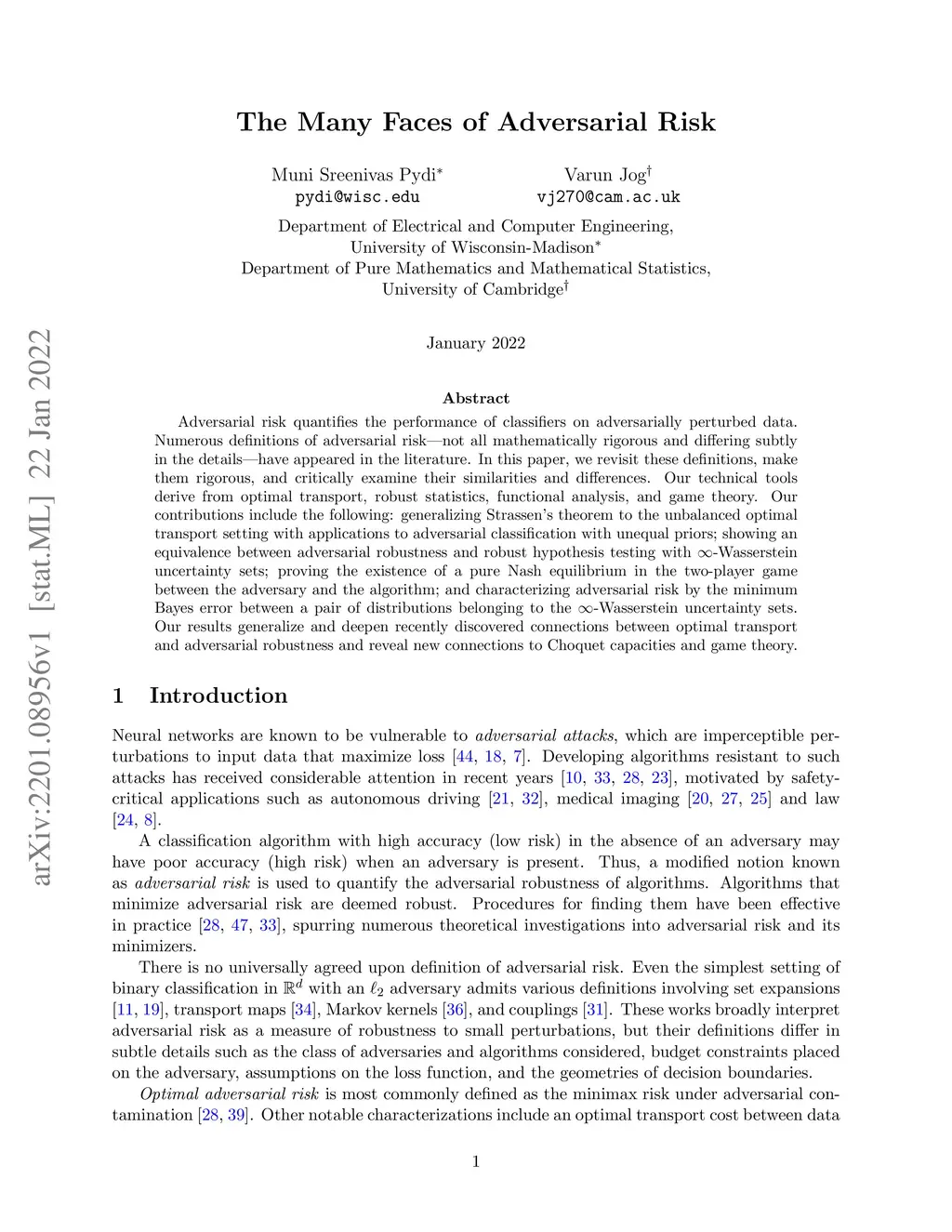 arXiv:2201.08956v1 [stat.ML] 22 Jan 2022

The Many Faces of Adversarial Risk

Muni Sreenivas Pydi$^*$
pydi@wisc.edu

Varun Jog$^\dagger$
vj270@cam.ac.uk

Department of Electrical and Computer Engineering,
University of Wisconsin-Madison$^*$
Department of Pure Mathematics and Mathematical Statistics,
University of Cambridge$^\dagger$

January 2022

Abstract

Adversarial risk quantifies the performance of classifiers on adversarially perturbed data. Numerous definitions of adversarial risk—not all mathematically rigorous and differing subtly in the details—have appeared in the literature. In this paper, we revisit these definitions, make them rigorous, and critically examine their similarities and differences. Our technical tools derive from optimal transport, robust statistics, functional analysis, and game theory. Our contributions include the following: generalizing Strassen's theorem to the unbalanced optimal transport setting with applications to adversarial classification with unequal priors; showing an equivalence between adversarial robustness and robust hypothesis testing with $\infty$-Wasserstein uncertainty sets; proving the existence of a pure Nash equilibrium in the two-player game between the adversary and the algorithm; and characterizing adversarial risk by the minimum Bayes error between a pair of distributions belonging to the $\infty$-Wasserstein uncertainty sets. Our results generalize and deepen recently discovered connections between optimal transport and adversarial robustness and reveal new connections to Choquet capacities and game theory.

1 Introduction

Neural networks are known to be vulnerable to adversarial attacks, which are imperceptible perturbations to input data that maximize loss [44, 18, 7]. Developing algorithms resistant to such attacks has received considerable attention in recent years [10, 33, 28, 23], motivated by safety-critical applications such as autonomous driving [21, 32], medical imaging [20, 27, 25] and law [24, 8].

A classification algorithm with high accuracy (low risk) in the absence of an adversary may have poor accuracy (high risk) when an adversary is present. Thus, a modified notion known as adversarial risk is used to quantify the adversarial robustness of algorithms. Algorithms that minimize adversarial risk are deemed robust. Procedures for finding them have been effective in practice [28, 47, 33], spurring numerous theoretical investigations into adversarial risk and its minimizers.

There is no universally agreed upon definition of adversarial risk. Even the simplest setting of binary classification in $\mathbb{R}^d$ with an $\ell_2$ adversary admits various definitions involving set expansions [11, 19], transport maps [34], Markov kernels [36], and couplings [31]. These works broadly interpret adversarial risk as a measure of robustness to small perturbations, but their definitions differ in subtle details such as the class of adversaries and algorithms considered, budget constraints placed on the adversary, assumptions on the loss function, and the geometries of decision boundaries.

Optimal adversarial risk is most commonly defined as the minimax risk under adversarial contamination [28, 39]. Other notable characterizations include an optimal transport cost between data

1